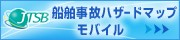 JTSB 船舶事故ハザードマップ モバイル